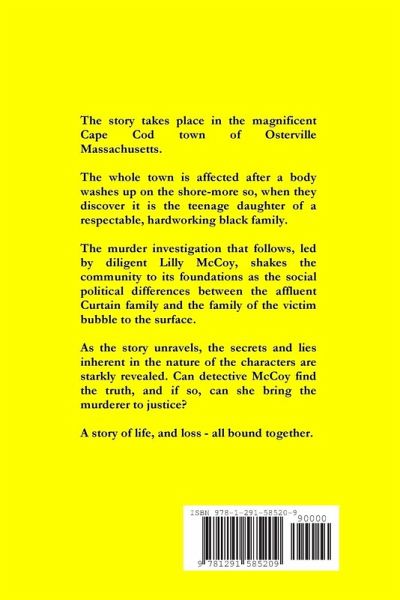 The story takes place in the magnificent Cape Cod town of Osterville Massachusetts.

The whole town is affected after a body washes up on the shore-more so, when they discover it is the teenage daughter of a respectable, hardworking black family.

The murder investigation that follows, led by diligent Lilly McCoy, shakes the community to its foundations as the social political differences between the affluent Curtain family and the family of the victim bubble to the surface.

As the story unravels, the secrets and lies inherent in the nature of the characters are starkly revealed. Can detective McCoy find the truth, and if so, can she bring the murderer to justice?

A story of life, and loss - all bound together.

ISBN 978-1-291-58520-9

90000

9 781291 585209